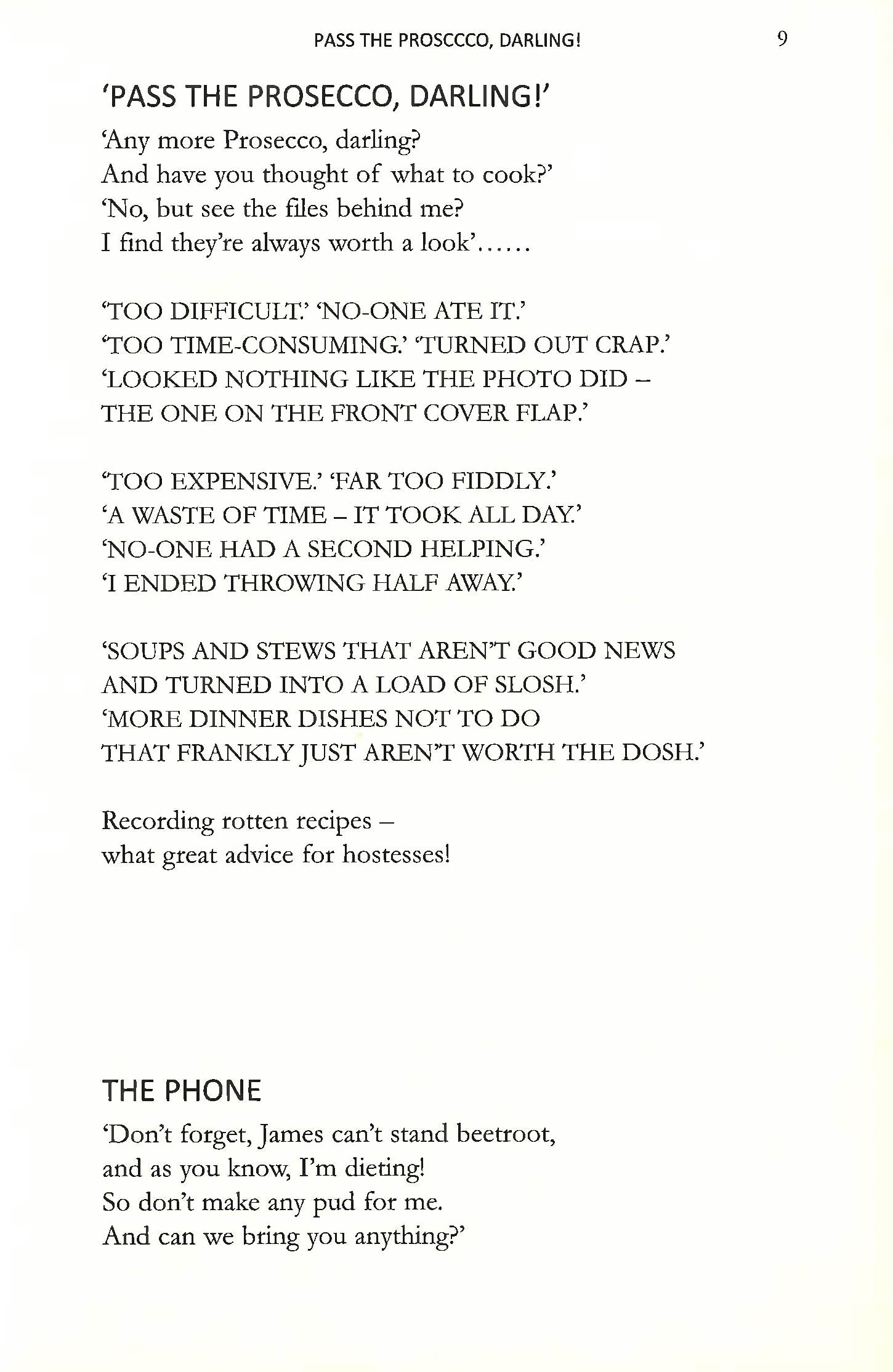 PASS THE PROSCCCO, DARLING! 9

'PASS THE PROSECCO, DARLING!'

'Any more Prosecco, darling?
And have you thought of what to cook?'
'No, but see the files behind me?
I find they're always worth a look'......

'TOO DIFFICULT.' 'NO-ONE ATE IT.'
'TOO TIME-CONSUMING.' 'TURNED OUT CRAP.'
'LOOKED NOTHING LIKE THE PHOTO DID –
THE ONE ON THE FRONT COVER FLAP.'

'TOO EXPENSIVE.' 'FAR TOO FIDDLY.'
'A WASTE OF TIME – IT TOOK ALL DAY.'
'NO-ONE HAD A SECOND HELPING.'
'I ENDED THROWING HALF AWAY.'

'SOUPS AND STEWS THAT AREN'T GOOD NEWS
AND TURNED INTO A LOAD OF SLOSH.'
'MORE DINNER DISHES NOT TO DO
THAT FRANKLY JUST AREN'T WORTH THE DOSH.'

Recording rotten recipes –
what great advice for hostesses!

THE PHONE

'Don't forget, James can't stand beetroot,
and as you know, I'm dieting!
So don't make any pud for me.
And can we bring you anything?'